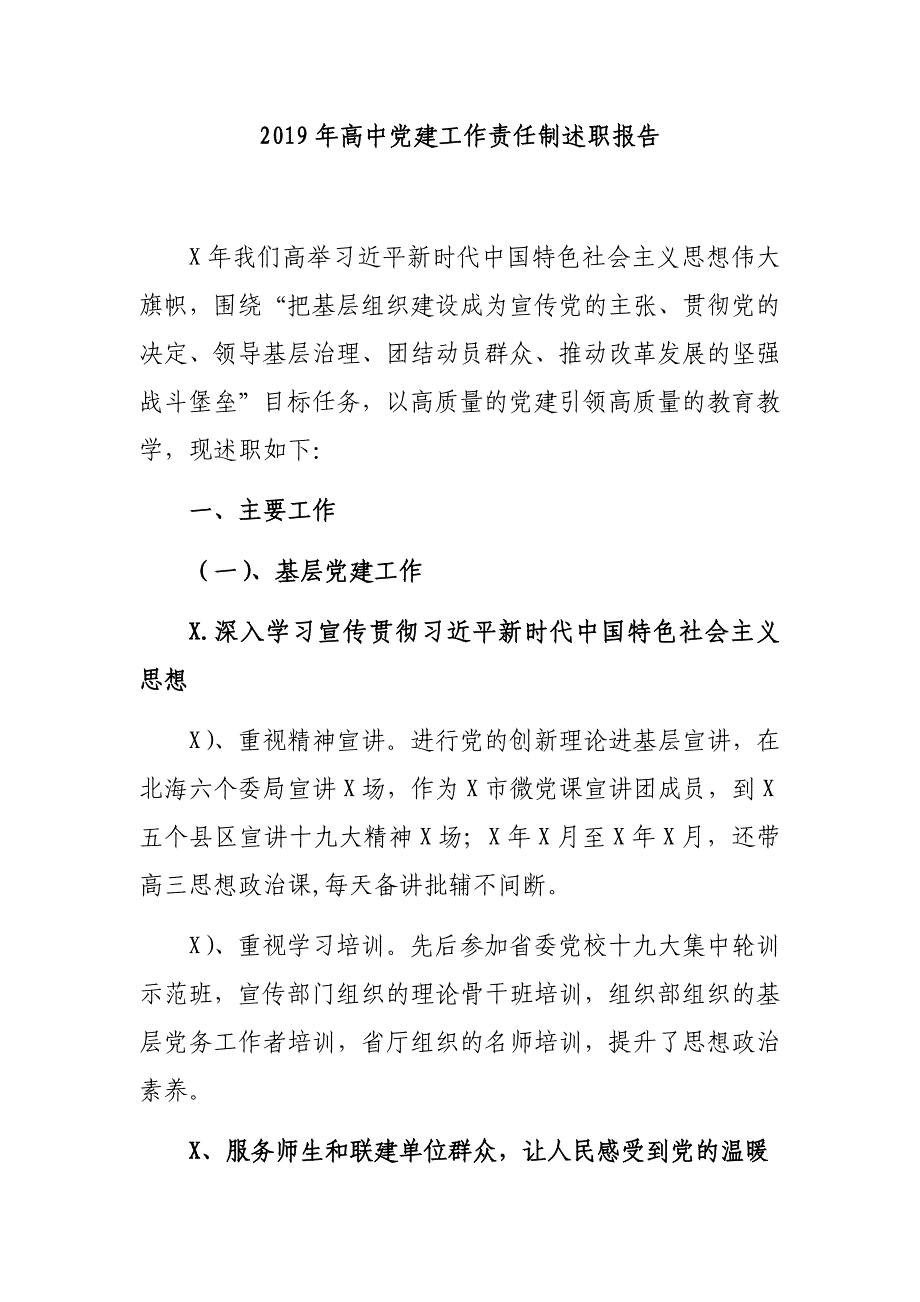 2019年高中党建工作责任制述职报告

X年我们高举习近平新时代中国特色社会主义思想伟大旗帜，围绕“把基层组织建设成为宣传党的主张、贯彻党的决定、领导基层治理、团结动员群众、推动改革发展的坚强战斗堡垒”目标任务，以高质量的党建引领高质量的教育教学，现述职如下:

一、主要工作

（一）、基层党建工作

X.深入学习宣传贯彻习近平新时代中国特色社会主义思想

X）、重视精神宣讲。进行党的创新理论进基层宣讲，在北海六个委局宣讲X场，作为X市微党课宣讲团成员，到X五个县区宣讲十九大精神X场；X年X月至X年X月，还带高三思想政治课,每天备讲批辅不间断。

X）、重视学习培训。先后参加省委党校十九大集中轮训示范班，宣传部门组织的理论骨干班培训，组织部组织的基层党务工作者培训，省厅组织的名师培训，提升了思想政治素养。

X、服务师生和联建单位群众，让人民感受到党的温暖